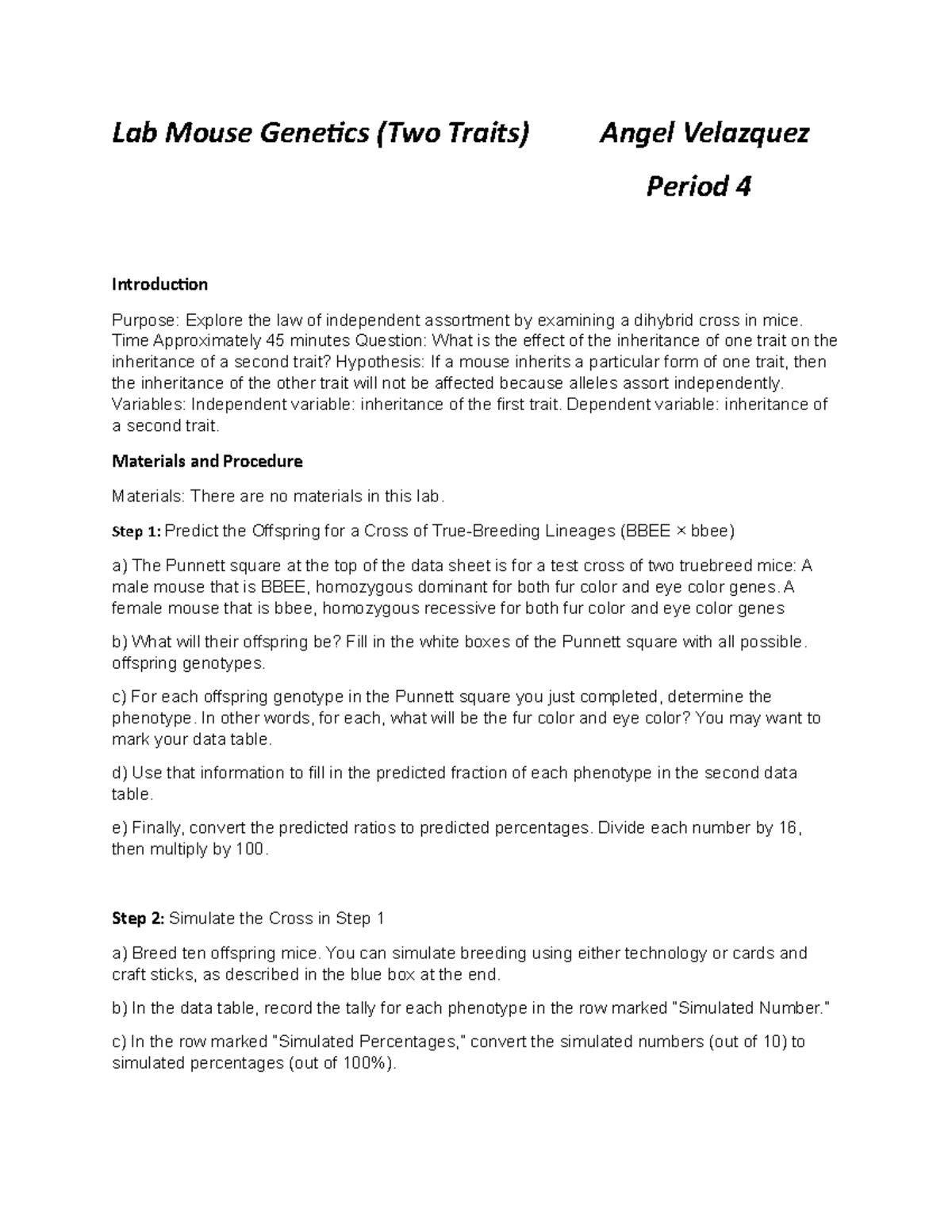 Lab Mouse Genetics (Two Traits) Angel Velazquez

Period 4

Introduction

Purpose: Explore the law of independent assortment by examining a dihybrid cross in mice. Time Approximately 45 minutes Question: What is the effect of the inheritance of one trait on the inheritance of a second trait? Hypothesis: If a mouse inherits a particular form of one trait, then the inheritance of the other trait will not be affected because alleles assort independently. Variables: Independent variable: inheritance of the first trait. Dependent variable: inheritance of a second trait.

Materials and Procedure

Materials: There are no materials in this lab.

Step 1: Predict the Offspring for a Cross of True-Breeding Lineages (BBEE × bbee)

a) The Punnett square at the top of the data sheet is for a test cross of two truebreed mice: A male mouse that is BBEE, homozygous dominant for both fur color and eye color genes. A female mouse that is bbee, homozygous recessive for both fur color and eye color genes

b) What will their offspring be? Fill in the white boxes of the Punnett square with all possible. offspring genotypes.

c) For each offspring genotype in the Punnett square you just completed, determine the phenotype. In other words, for each, what will be the fur color and eye color? You may want to mark your data table.

d) Use that information to fill in the predicted fraction of each phenotype in the second data table.

e) Finally, convert the predicted ratios to predicted percentages. Divide each number by 16, then multiply by 100.

Step 2: Simulate the Cross in Step 1

a) Breed ten offspring mice. You can simulate breeding using either technology or cards and craft sticks, as described in the blue box at the end.

b) In the data table, record the tally for each phenotype in the row marked "Simulated Number."

c) In the row marked "Simulated Percentages," convert the simulated numbers (out of 10) to simulated percentages (out of 100%).